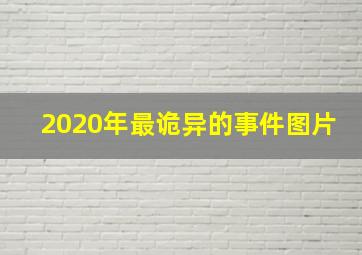 2020年最诡异的事件图片